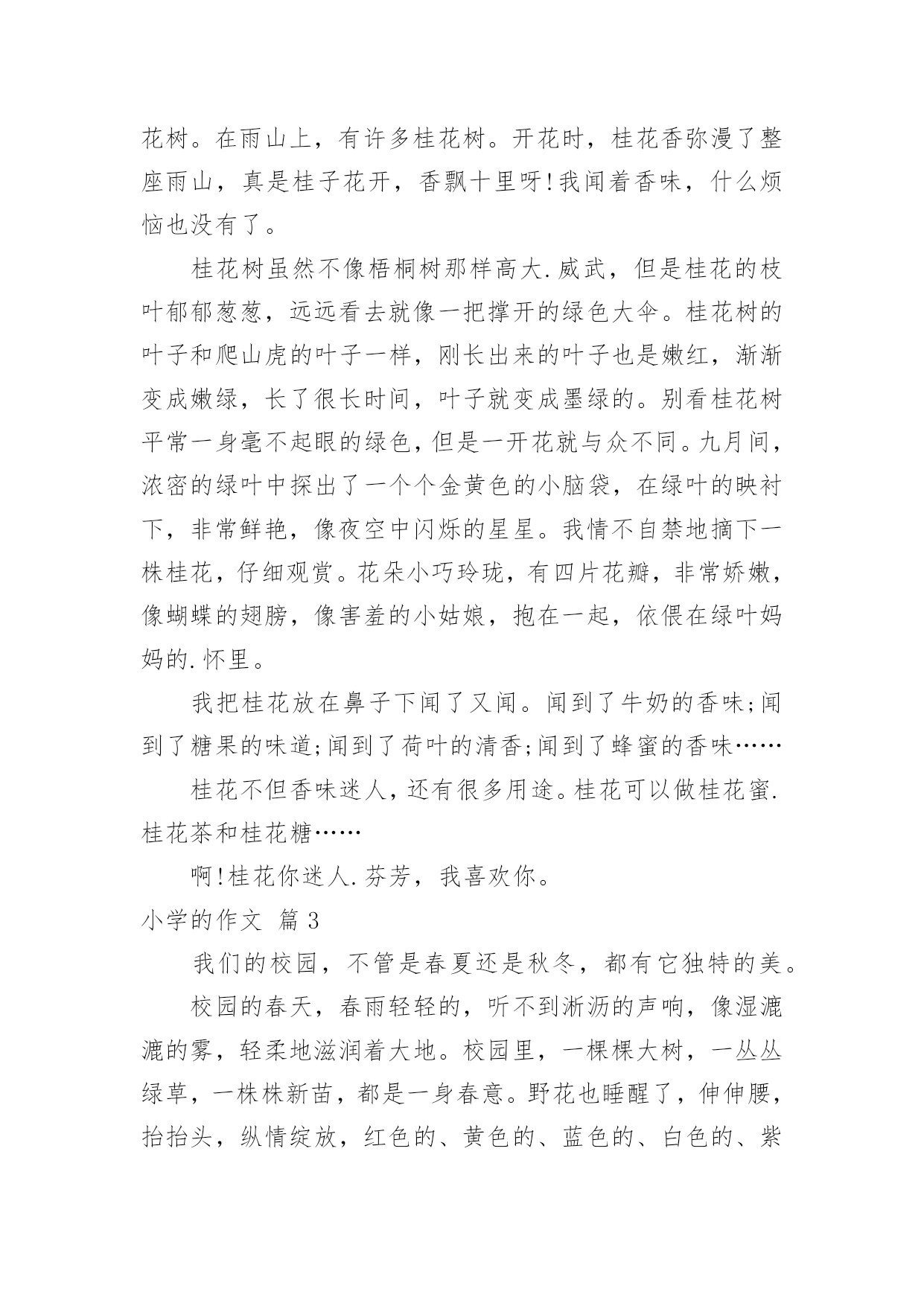 花树。在雨山上，有许多桂花树。开花时，桂花香弥漫了整座雨山，真是桂子花开，香飘十里呀!我闻着香味，什么烦恼也没有了。

桂花树虽然不像梧桐树那样高大.威武，但是桂花的枝叶郁郁葱葱，远远看去就像一把撑开的绿色大伞。桂花树的叶子和爬山虎的叶子一样，刚长出来的叶子也是嫩红，渐渐变成嫩绿，长了很长时间，叶子就变成墨绿的。别看桂花树平常一身毫不起眼的绿色，但是一开花就与众不同。九月间，浓密的绿叶中探出了一个个金黄色的小脑袋，在绿叶的映衬下，非常鲜艳，像夜空中闪烁的星星。我情不自禁地摘下一株桂花，仔细观赏。花朵小巧玲珑，有四片花瓣，非常娇嫩，像蝴蝶的翅膀，像害羞的小姑娘，抱在一起，依偎在绿叶妈妈的.怀里。

我把桂花放在鼻子下闻了又闻。闻到了牛奶的香味;闻到了糖果的味道;闻到了荷叶的清香;闻到了蜂蜜的香味……

桂花不但香味迷人，还有很多用途。桂花可以做桂花蜜.桂花茶和桂花糖……

啊!桂花你迷人.芬芳，我喜欢你。

小学的作文 篇3

我们的校园，不管是春夏还是秋冬，都有它独特的美。

校园的春天，春雨轻轻的，听不到淅沥的声响，像湿漉漉的雾，轻柔地滋润着大地。校园里，一棵棵大树，一丛丛绿草，一株株新苗，都是一身春意。野花也睡醒了，伸伸腰，抬抬头，纵情绽放，红色的、黄色的、蓝色的、白色的、紫